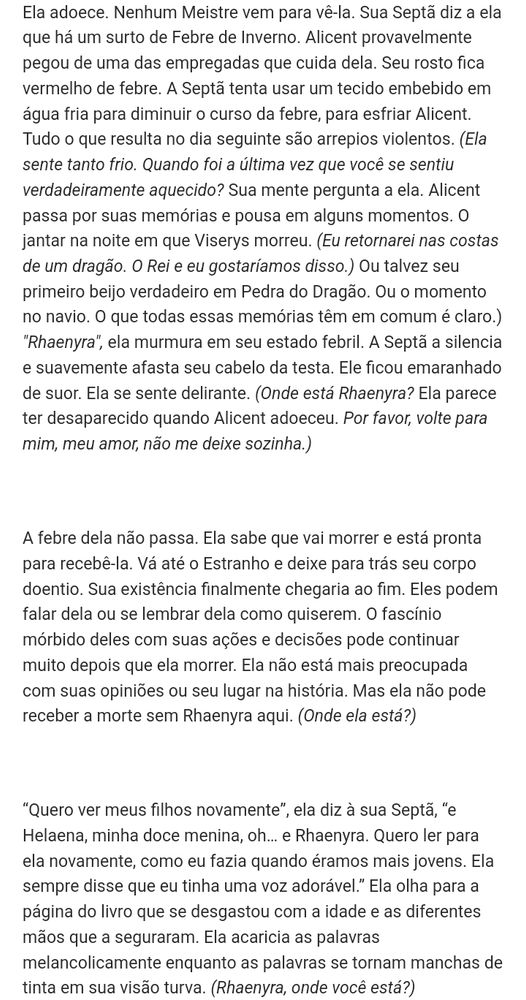 Ela adoece. Nenhum Meistre vem para vê-la. Sua Septã diz a ela que há um surto de Febre de Inverno. Alicent provavelmente pegou de uma das empregadas que cuida dela. Seu rosto fica vermelho de febre. A Septã tenta usar um tecido embebido em água fria para diminuir o curso da febre, para esfriar Alicent. Tudo o que resulta no dia seguinte são arrepios violentos. (Ela sente tanto frio. Quando foi a última vez que você se sentiu verdadeiramente aquecido? Sua mente pergunta a ela. Alicent passa por suas memórias e pousa em alguns momentos. O jantar na noite em que Viserys morreu. (Eu retornarei nas costas de um dragão. O Rei e eu gostaríamos disso.) Ou talvez seu primeiro beijo verdadeiro em Pedra do Dragão. Ou o momento no navio. O que todas essas memórias têm em comum é claro.) "Rhaenyra", ela murmura em seu estado febril. A Septã a silencia e suavemente afasta seu cabelo da testa. Ele ficou emaranhado de suor. Ela se sente delirante. (Onde está Rhaenyra? Ela parece ter desaparecido quando Alicent adoeceu. Por favor, volte para mim, meu amor, não me deixe sozinha.)

A febre dela não passa. Ela sabe que vai morrer e está pronta para recebê-la. Vá até o Estranho e deixe para trás seu corpo doentio. Sua existência finalmente chegaria ao fim. Eles podem falar dela ou se lembrar dela como quiserem. O fascínio mórbido deles com suas ações e decisões pode continuar muito depois que ela morrer. Ela não está mais preocupada com suas opiniões ou seu lugar na história. Mas ela não pode receber a morte sem Rhaenyra aqui. (Onde ela está?)

"Quero ver meus filhos novamente", ela diz à sua Septã, "e Helaena, minha doce menina, oh... e Rhaenyra. Quero ler para ela novamente, como eu fazia quando éramos mais jovens. Ela sempre disse que eu tinha uma voz adorável." Ela olha para a página do livro que se desgastou com a idade e as diferentes mãos que a seguraram. Ela acaricia as palavras melancolicamente enquanto as palavras se tornam manchas de tinta em sua visão turva. (Rhaenyra, onde você está?)